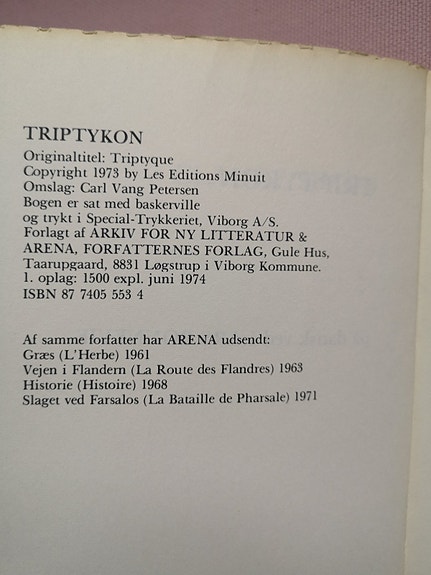 TRIPTYKON
Originaltitel: Triptyque
Copyright 1973 by Les Editions Minuit
Omslag: Carl Vang Petersen
Bogen er sat med baskerville
og trykt i Special-Trykkeriet, Viborg A/S.
Forlagt af ARKIV FOR NY LITTERATUR & ARENA, FORFATTERNES FORLAG, Gule Hus, Taarupgaard, 8831 Løgstrup i Viborg Kommune.
1. oplag: 1500 expl. juni 1974
ISBN 87 7405 553 4

Af samme forfatter har ARENA udsendt:
Græs (L'Herbe) 1961
Vejen i Flandern (La Route des Flandres) 1963
Historie (Histoire) 1968
Slaget ved Farsalos (La Bataille de Pharsale) 1971